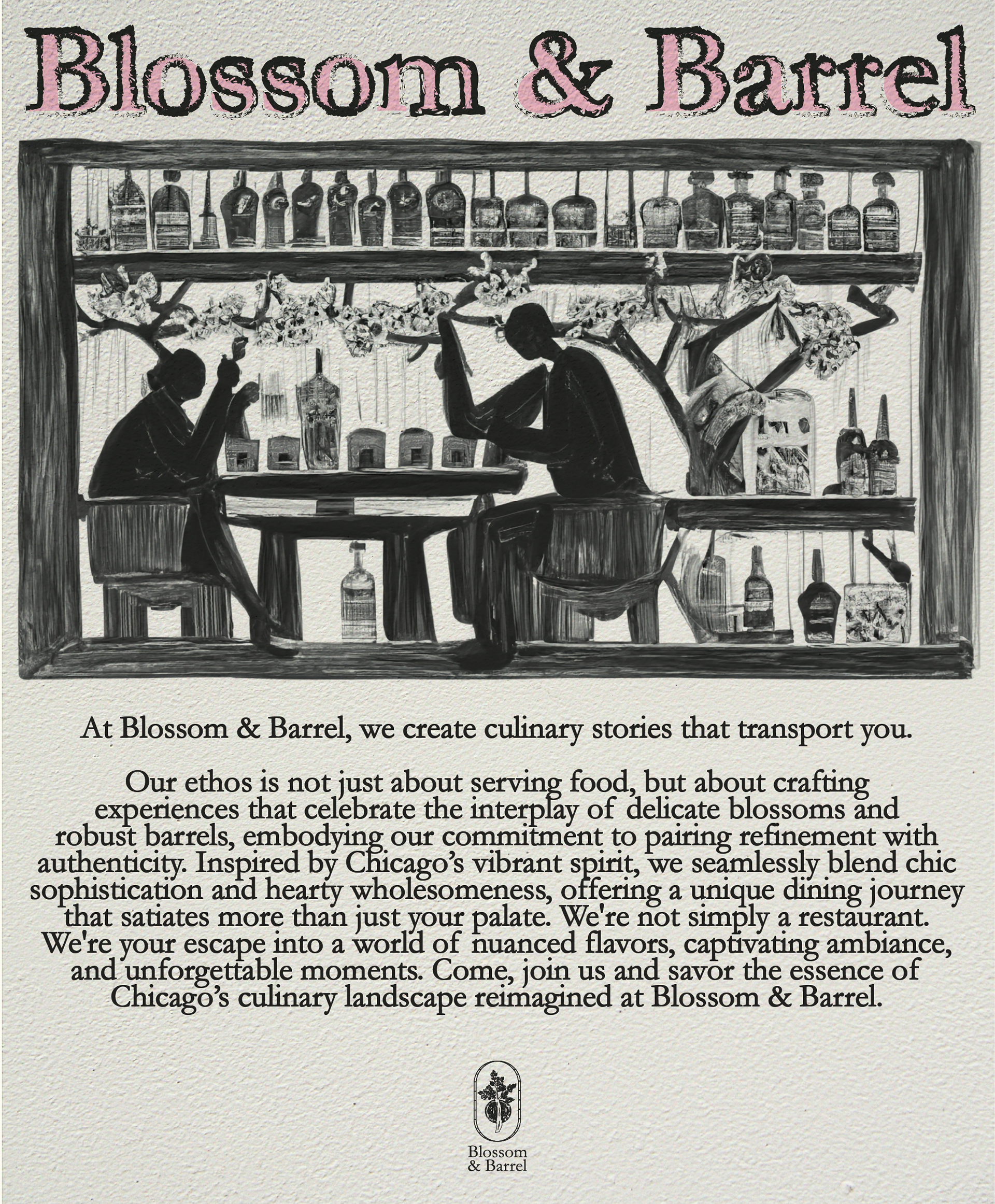 Blossom & Barrel

At Blossom & Barrel, we create culinary stories that transport you.

Our ethos is not just about serving food, but about crafting experiences that celebrate the interplay of delicate blossoms and robust barrels, embodying our commitment to pairing refinement with authenticity. Inspired by Chicago's vibrant spirit, we seamlessly blend chic sophistication and hearty wholesomeness, offering a unique dining journey that satiates more than just your palate. We're not simply a restaurant. We're your escape into a world of nuanced flavors, captivating ambiance, and unforgettable moments. Come, join us and savor the essence of Chicago's culinary landscape reimagined at Blossom & Barrel.

Blossom
& Barrel